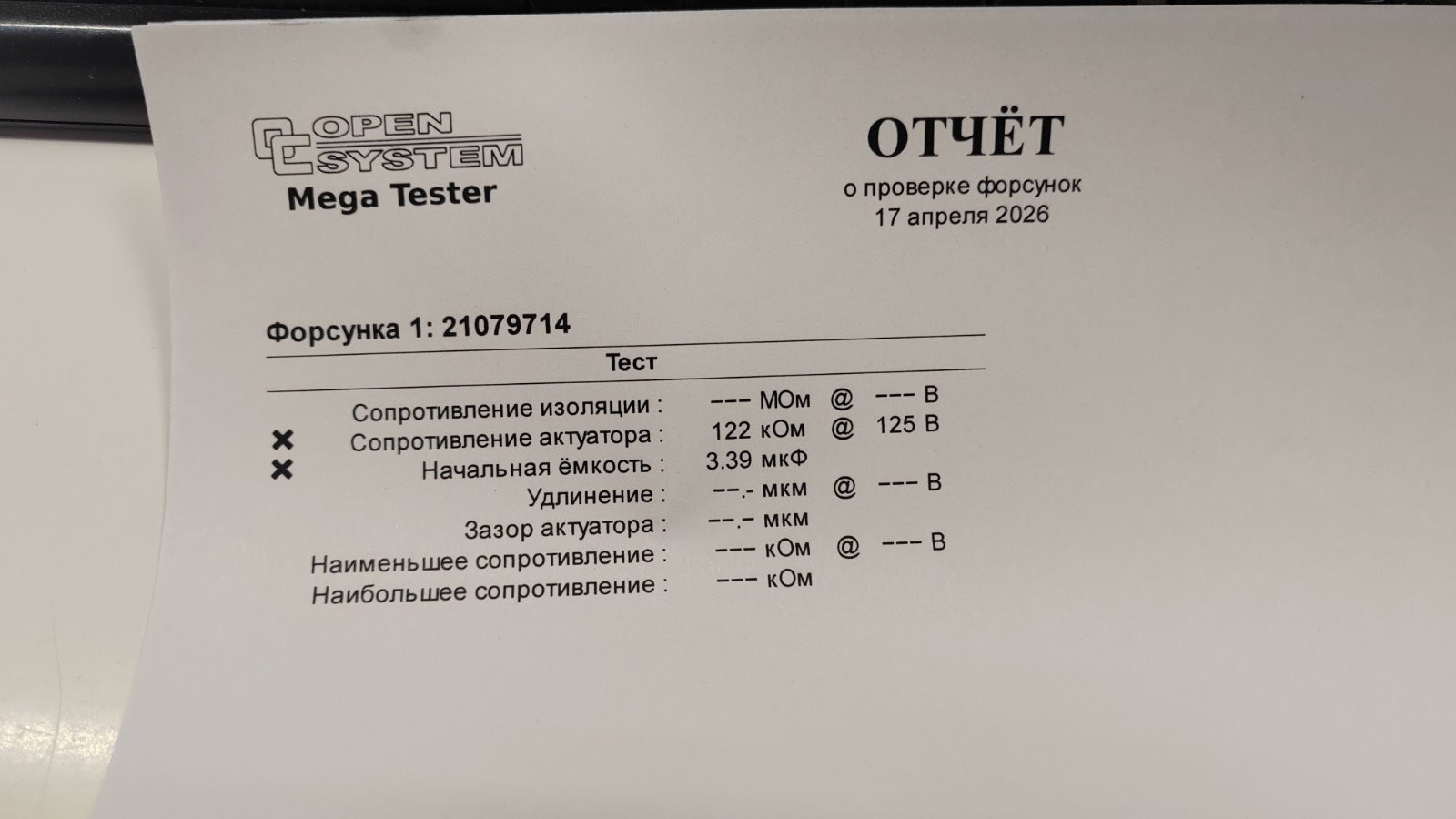 OPEN SYSTEM
Mega Tester

ОТЧЁТ
о проверке форсунок
17 апреля 2026

Форсунка 1: 21079714

Тест

Сопротивление изоляции : --- МОм @ --- В
✖ Сопротивление актуатора : 122 кОм @ 125 В
✖ Начальная ёмкость : 3.39 мкФ
Удлинение : --.- мкм @ --- В
Зазор актуатора : --.- мкм
Наименьшее сопротивление : --- кОм @ --- В
Наибольшее сопротивление : --- кОм